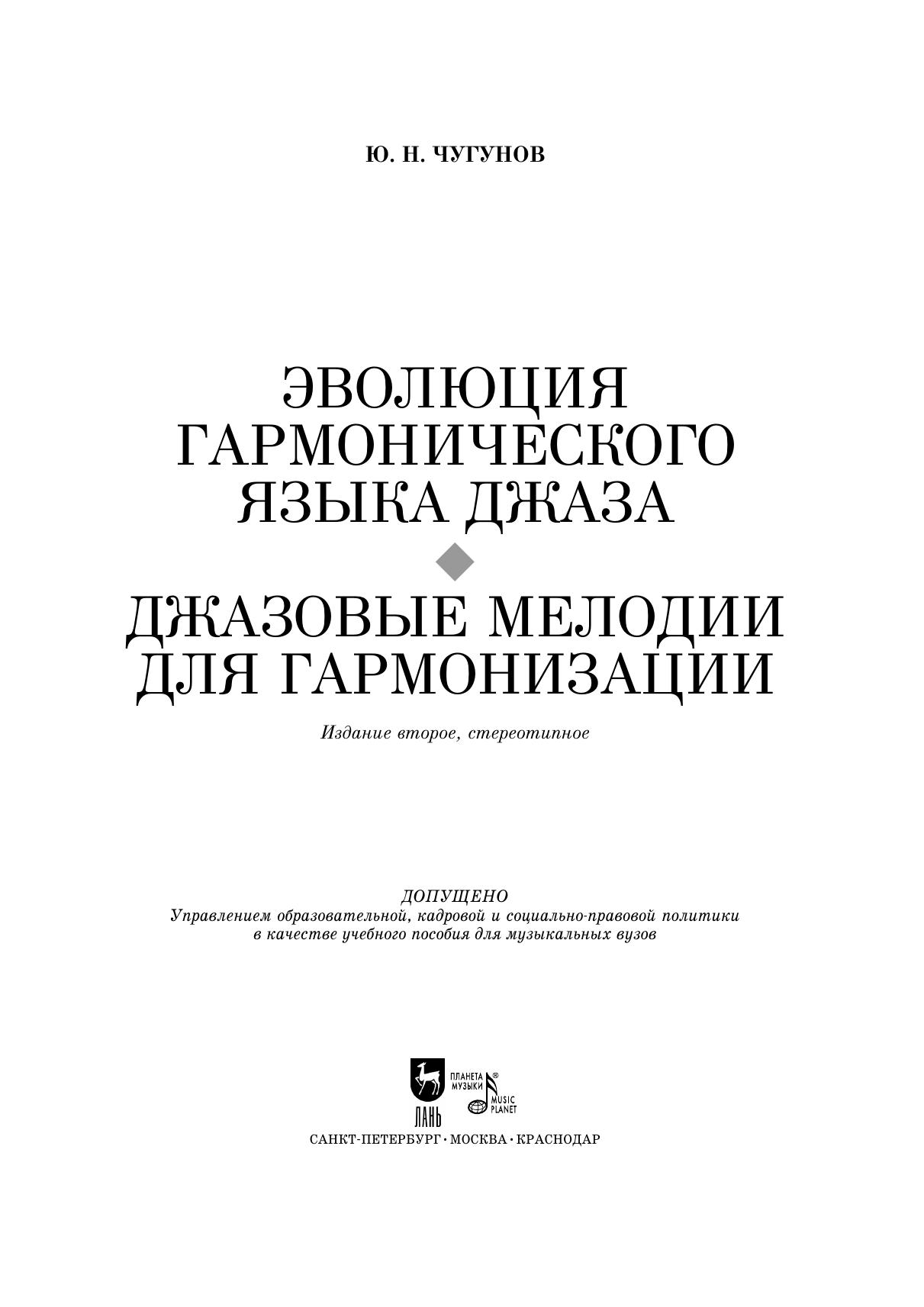 Ю. Н. ЧУГУНОВ

ЭВОЛЮЦИЯ ГАРМОНИЧЕСКОГО ЯЗЫКА ДЖАЗА

ДЖАЗОВЫЕ МЕЛОДИИ ДЛЯ ГАРМОНИЗАЦИИ

Издание второе, стереотипное

ДОПУЩЕНО
Управлением образовательной, кадровой и социально-правовой политики в качестве учебного пособия для музыкальных вузов

ЛАНЬ
ПЛАНЕТА МУЗЫКИ ®
MUSIC PLANET

САНКТ-ПЕТЕРБУРГ · МОСКВА · КРАСНОДАР